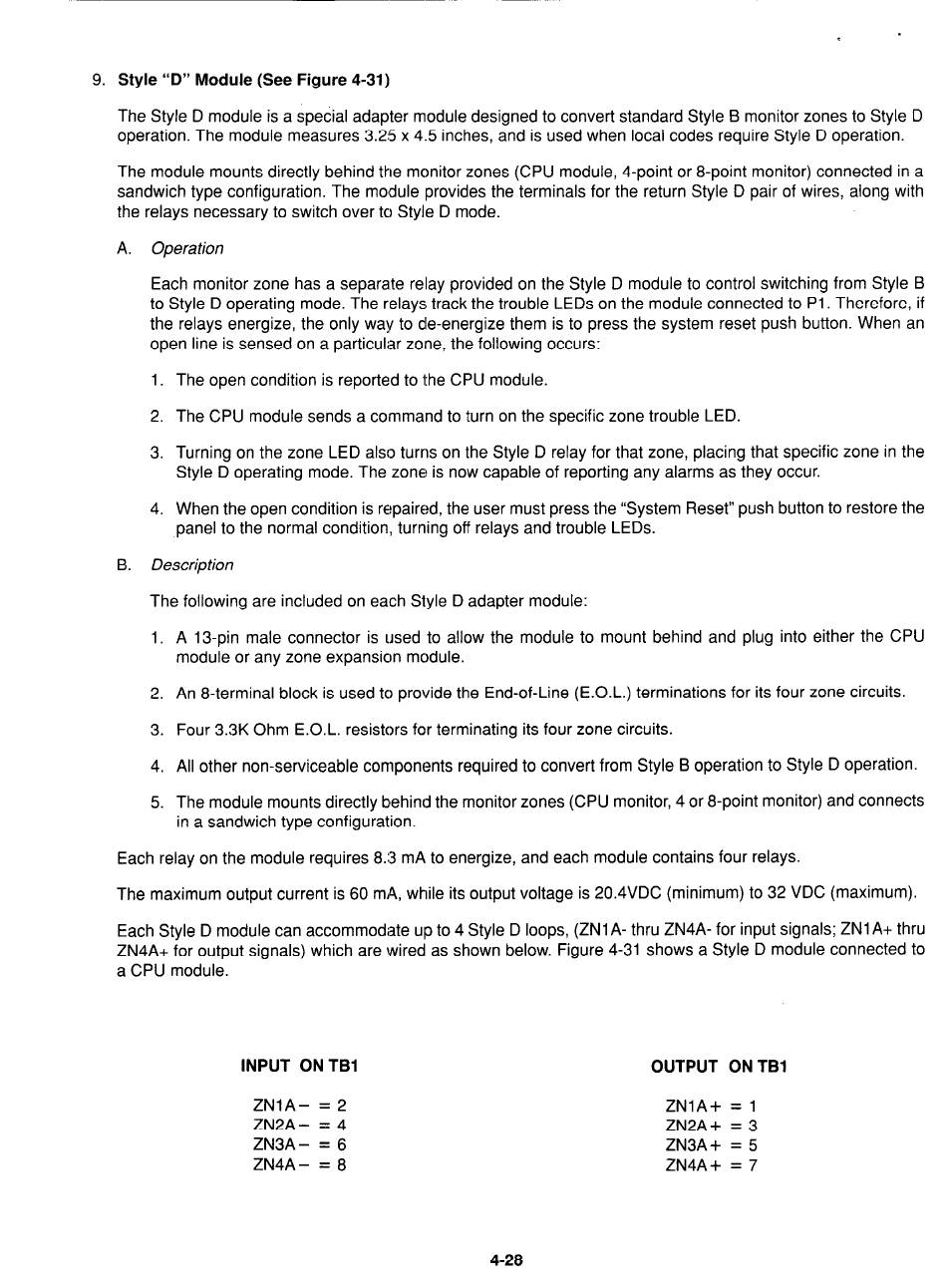 9. Style "D" Module (See Figure 4-31)

The Style D module is a special adapter module designed to convert standard Style B monitor zones to Style D operation. The module measures 3.25 x 4.5 inches, and is used when local codes require Style D operation.

The module mounts directly behind the monitor zones (CPU module, 4-point or 8-point monitor) connected in a sandwich type configuration. The module provides the terminals for the return Style D pair of wires, along with the relays necessary to switch over to Style D mode.

A. Operation

Each monitor zone has a separate relay provided on the Style D module to control switching from Style B to Style D operating mode. The relays track the trouble LEDs on the module connected to P1. Therefore, if the relays energize, the only way to de-energize them is to press the system reset push button. When an open line is sensed on a particular zone, the following occurs:

1. The open condition is reported to the CPU module.

2. The CPU module sends a command to turn on the specific zone trouble LED.

3. Turning on the zone LED also turns on the Style D relay for that zone, placing that specific zone in the Style D operating mode. The zone is now capable of reporting any alarms as they occur.

4. When the open condition is repaired, the user must press the "System Reset" push button to restore the panel to the normal condition, turning off relays and trouble LEDs.

B. Description

The following are included on each Style D adapter module:

1. A 13-pin male connector is used to allow the module to mount behind and plug into either the CPU module or any zone expansion module.

2. An 8-terminal block is used to provide the End-of-Line (E.O.L.) terminations for its four zone circuits.

3. Four 3.3K Ohm E.O.L. resistors for terminating its four zone circuits.

4. All other non-serviceable components required to convert from Style B operation to Style D operation.

5. The module mounts directly behind the monitor zones (CPU monitor, 4 or 8-point monitor) and connects in a sandwich type configuration.

Each relay on the module requires 8.3 mA to energize, and each module contains four relays.

The maximum output current is 60 mA, while its output voltage is 20.4VDC (minimum) to 32 VDC (maximum).

Each Style D module can accommodate up to 4 Style D loops, (ZN1A- thru ZN4A- for input signals; ZN1A+ thru ZN4A+ for output signals) which are wired as shown below. Figure 4-31 shows a Style D module connected to a CPU module.

INPUT ON TB1

ZN1A− = 2
ZN2A− = 4
ZN3A− = 6
ZN4A− = 8

OUTPUT ON TB1

ZN1A+ = 1
ZN2A+ = 3
ZN3A+ = 5
ZN4A+ = 7

4-28